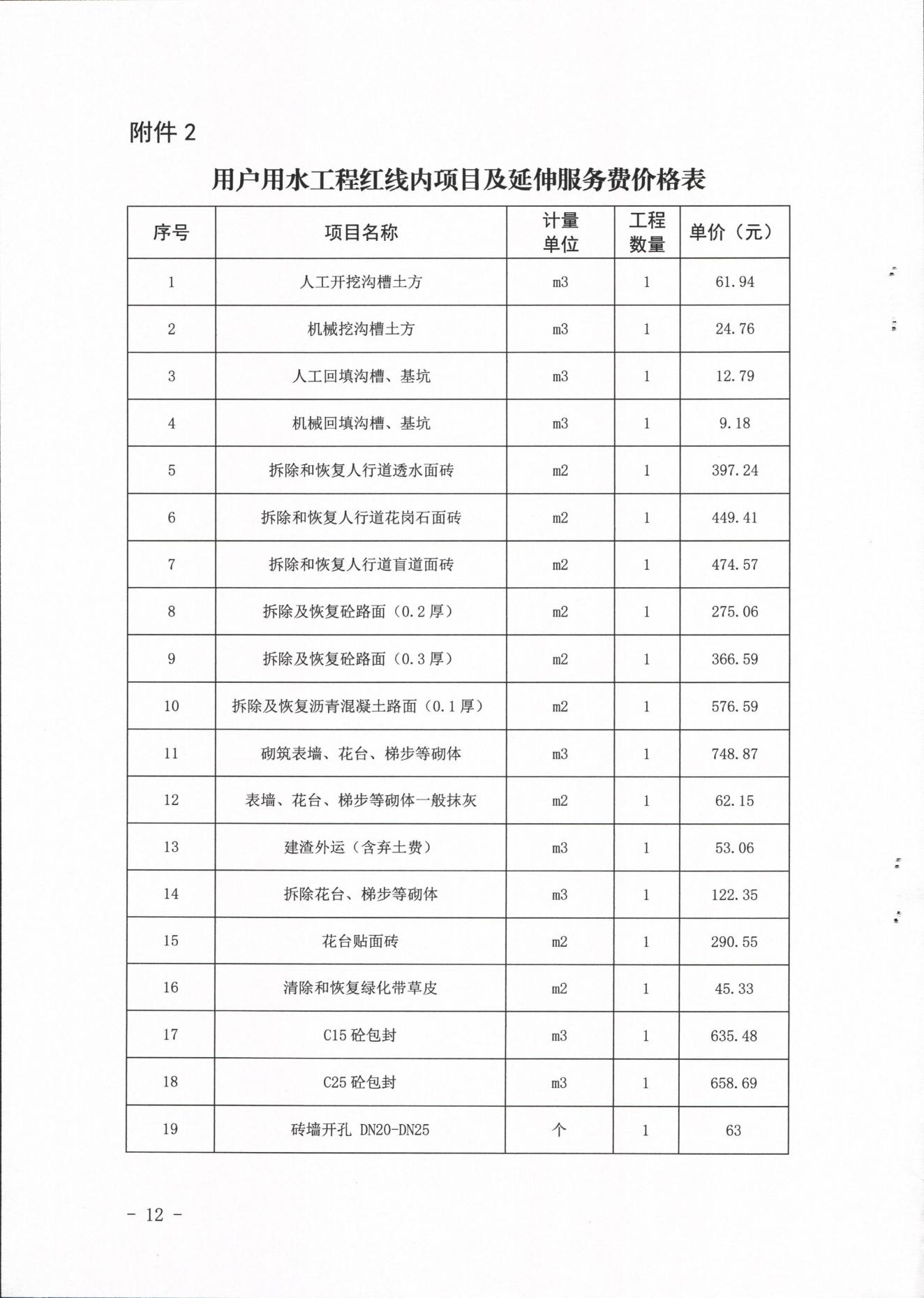 附件 2

用户用水工程红线内项目及延伸服务费价格表

| 序号 | 项目名称 | 计量单位 | 工程数量 | 单价（元） |
|---|---|---|---|---|
| 1 | 人工开挖沟槽土方 | m3 | 1 | 61.94 |
| 2 | 机械挖沟槽土方 | m3 | 1 | 24.76 |
| 3 | 人工回填沟槽、基坑 | m3 | 1 | 12.79 |
| 4 | 机械回填沟槽、基坑 | m3 | 1 | 9.18 |
| 5 | 拆除和恢复人行道透水面砖 | m2 | 1 | 397.24 |
| 6 | 拆除和恢复人行道花岗石面砖 | m2 | 1 | 449.41 |
| 7 | 拆除和恢复人行道盲道面砖 | m2 | 1 | 474.57 |
| 8 | 拆除及恢复砼路面（0.2 厚） | m2 | 1 | 275.06 |
| 9 | 拆除及恢复砼路面（0.3 厚） | m2 | 1 | 366.59 |
| 10 | 拆除及恢复沥青混凝土路面（0.1 厚） | m2 | 1 | 576.59 |
| 11 | 砌筑表墙、花台、梯步等砌体 | m3 | 1 | 748.87 |
| 12 | 表墙、花台、梯步等砌体一般抹灰 | m2 | 1 | 62.15 |
| 13 | 建渣外运（含弃土费） | m3 | 1 | 53.06 |
| 14 | 拆除花台、梯步等砌体 | m3 | 1 | 122.35 |
| 15 | 花台贴面砖 | m2 | 1 | 290.55 |
| 16 | 清除和恢复绿化带草皮 | m2 | 1 | 45.33 |
| 17 | C15 砼包封 | m3 | 1 | 635.48 |
| 18 | C25 砼包封 | m3 | 1 | 658.69 |
| 19 | 砖墙开孔 DN20-DN25 | 个 | 1 | 63 |

- 12 -